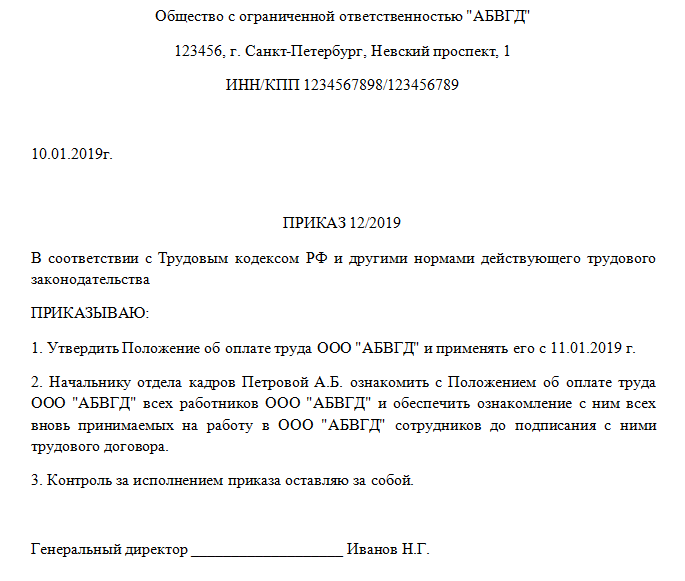 Общество с ограниченной ответственностью "АБВГД"

123456, г. Санкт-Петербург, Невский проспект, 1

ИНН/КПП 1234567898/123456789

10.01.2019г.

ПРИКАЗ 12/2019

В соответствии с Трудовым кодексом РФ и другими нормами действующего трудового законодательства

ПРИКАЗЫВАЮ:

1. Утвердить Положение об оплате труда ООО "АБВГД" и применять его с 11.01.2019 г.

2. Начальнику отдела кадров Петровой А.Б. ознакомить с Положением об оплате труда ООО "АБВГД" всех работников ООО "АБВГД" и обеспечить ознакомление с ним всех вновь принимаемых на работу в ООО "АБВГД" сотрудников до подписания с ними трудового договора.

3. Контроль за исполнением приказа оставляю за собой.

Генеральный директор ____________________ Иванов Н.Г.